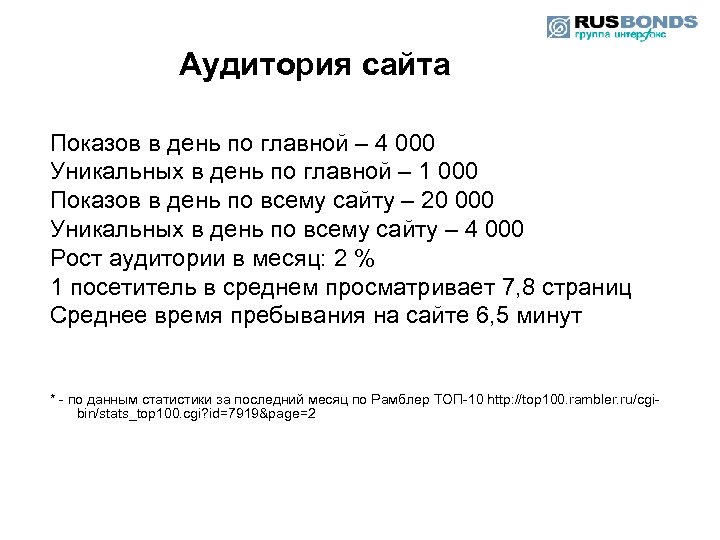 RUSBONDS
группа интерфакс

Аудитория сайта

Показов в день по главной – 4 000
Уникальных в день по главной – 1 000
Показов в день по всему сайту – 20 000
Уникальных в день по всему сайту – 4 000
Рост аудитории в месяц: 2 %
1 посетитель в среднем просматривает 7,8 страниц
Среднее время пребывания на сайте 6,5 минут

* - по данным статистики за последний месяц по Рамблер ТОП-10 http://top100.rambler.ru/cgi-bin/stats_top100.cgi?id=7919&page=2